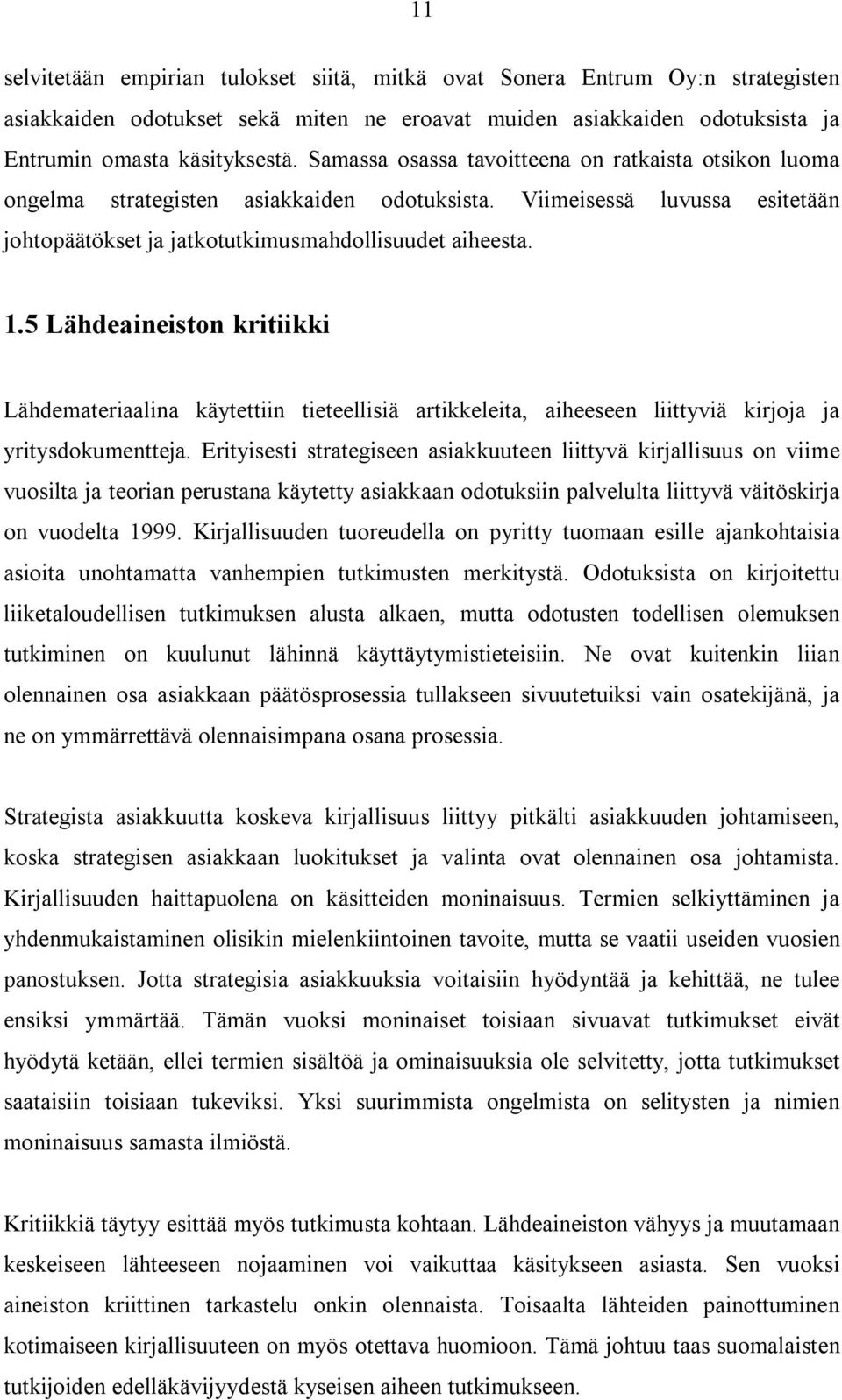 11

selvitetään empirian tulokset siitä, mitkä ovat Sonera Entrum Oy:n strategisten asiakkaiden odotukset sekä miten ne eroavat muiden asiakkaiden odotuksista ja Entrumin omasta käsityksestä. Samassa osassa tavoitteena on ratkaista otsikon luoma ongelma strategisten asiakkaiden odotuksista. Viimeisessä luvussa esitetään johtopäätökset ja jatkotutkimusmahdollisuudet aiheesta.

1.5 Lähdeaineiston kritiikki

Lähdemateriaalina käytettiin tieteellisiä artikkeleita, aiheeseen liittyviä kirjoja ja yritysdokumentteja. Erityisesti strategiseen asiakkuuteen liittyvä kirjallisuus on viime vuosilta ja teorian perustana käytetty asiakkaan odotuksiin palvelulta liittyvä väitöskirja on vuodelta 1999. Kirjallisuuden tuoreudella on pyritty tuomaan esille ajankohtaisia asioita unohtamatta vanhempien tutkimusten merkitystä. Odotuksista on kirjoitettu liiketaloudellisen tutkimuksen alusta alkaen, mutta odotusten todellisen olemuksen tutkiminen on kuulunut lähinnä käyttäytymistieteisiin. Ne ovat kuitenkin liian olennainen osa asiakkaan päätösprosessia tullakseen sivuutetuiksi vain osatekijänä, ja ne on ymmärrettävä olennaisimpana osana prosessia.

Strategista asiakkuutta koskeva kirjallisuus liittyy pitkälti asiakkuuden johtamiseen, koska strategisen asiakkaan luokitukset ja valinta ovat olennainen osa johtamista. Kirjallisuuden haittapuolena on käsitteiden moninaisuus. Termien selkiyttäminen ja yhdenmukaistaminen olisikin mielenkiintoinen tavoite, mutta se vaatii useiden vuosien panostuksen. Jotta strategisia asiakkuuksia voitaisiin hyödyntää ja kehittää, ne tulee ensiksi ymmärtää. Tämän vuoksi moninaiset toisiaan sivuavat tutkimukset eivät hyödytä ketään, ellei termien sisältöä ja ominaisuuksia ole selvitetty, jotta tutkimukset saataisiin toisiaan tukeviksi. Yksi suurimmista ongelmista on selitysten ja nimien moninaisuus samasta ilmiöstä.

Kritiikkiä täytyy esittää myös tutkimusta kohtaan. Lähdeaineiston vähyys ja muutamaan keskeiseen lähteeseen nojaaminen voi vaikuttaa käsitykseen asiasta. Sen vuoksi aineiston kriittinen tarkastelu onkin olennaista. Toisaalta lähteiden painottuminen kotimaiseen kirjallisuuteen on myös otettava huomioon. Tämä johtuu taas suomalaisten tutkijoiden edelläkävijyydestä kyseisen aiheen tutkimukseen.